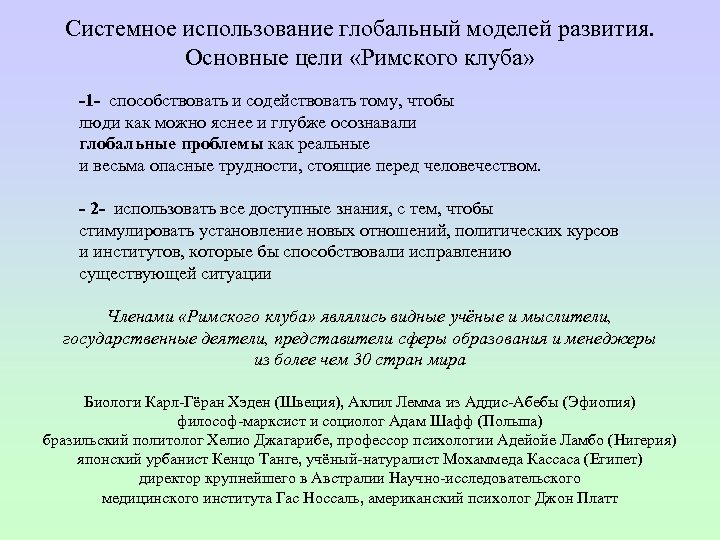 Системное использование глобальный моделей развития.
Основные цели «Римского клуба»

-1- способствовать и содействовать тому, чтобы люди как можно яснее и глубже осознавали глобальные проблемы как реальные и весьма опасные трудности, стоящие перед человечеством.

- 2- использовать все доступные знания, с тем, чтобы стимулировать установление новых отношений, политических курсов и институтов, которые бы способствовали исправлению существующей ситуации

Членами «Римского клуба» являлись видные учёные и мыслители, государственные деятели, представители сферы образования и менеджеры из более чем 30 стран мира

Биологи Карл-Гёран Хэден (Швеция), Аклил Лемма из Аддис-Абебы (Эфиопия)
философ-марксист и социолог Адам Шафф (Польша)
бразильский политолог Хелио Джагарибе, профессор психологии Адейойе Ламбо (Нигерия)
японский урбанист Кенцо Танге, учёный-натуралист Мохаммеда Кассаса (Египет)
директор крупнейшего в Австралии Научно-исследовательского медицинского института Гас Носсаль, американский психолог Джон Платт